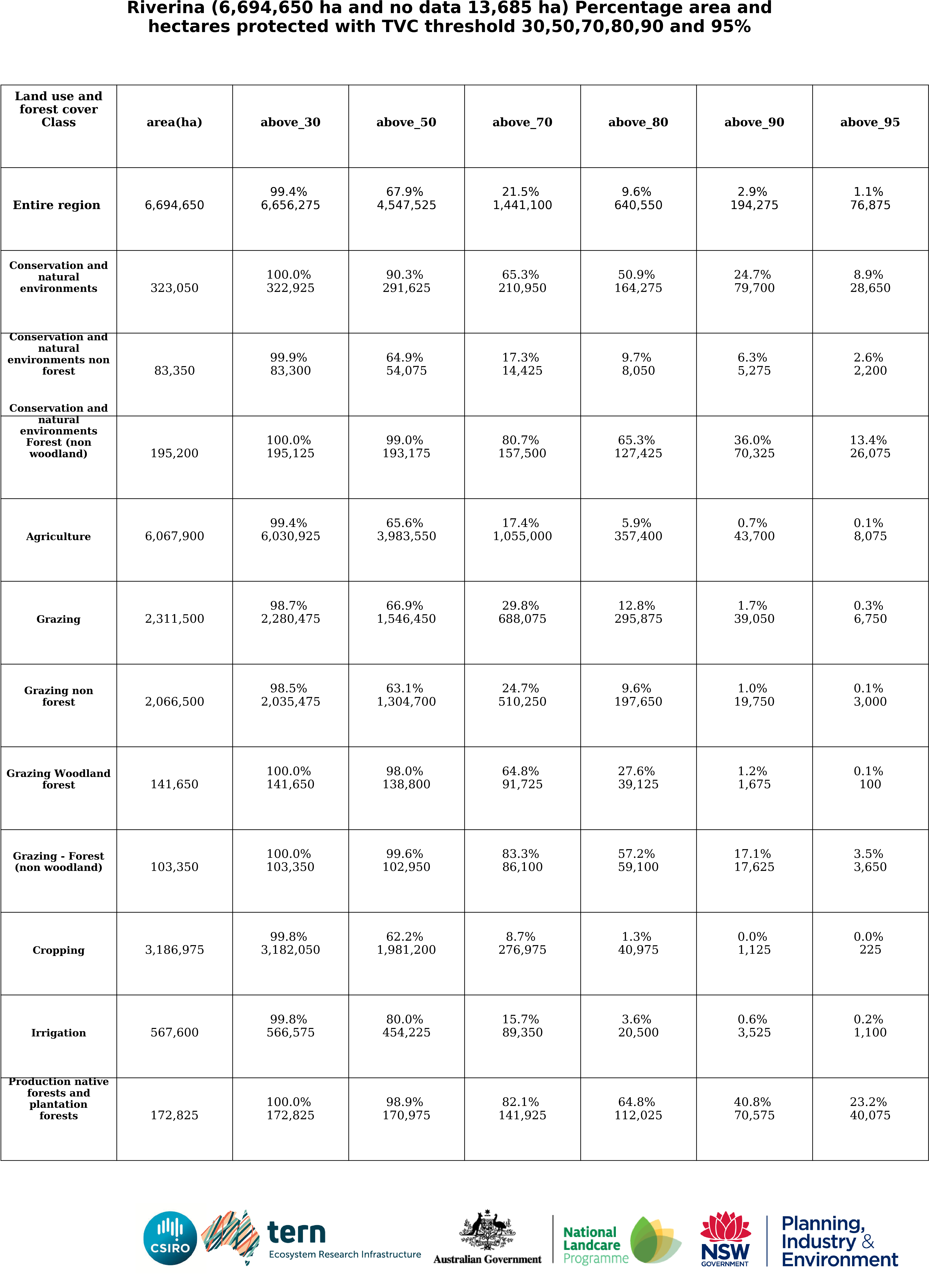 Riverina (6,694,650 ha and no data 13,685 ha) Percentage area and hectares protected with TVC threshold 30,50,70,80,90 and 95%

| Land use and forest cover Class | area(ha) | above_30 | above_50 | above_70 | above_80 | above_90 | above_95 |
|---|---|---|---|---|---|---|---|
| Entire region | 6,694,650 | 99.4% 6,656,275 | 67.9% 4,547,525 | 21.5% 1,441,100 | 9.6% 640,550 | 2.9% 194,275 | 1.1% 76,875 |
| Conservation and natural environments | 323,050 | 100.0% 322,925 | 90.3% 291,625 | 65.3% 210,950 | 50.9% 164,275 | 24.7% 79,700 | 8.9% 28,650 |
| Conservation and natural environments non forest | 83,350 | 99.9% 83,300 | 64.9% 54,075 | 17.3% 14,425 | 9.7% 8,050 | 6.3% 5,275 | 2.6% 2,200 |
| Conservation and natural environments Forest (non woodland) | 195,200 | 100.0% 195,125 | 99.0% 193,175 | 80.7% 157,500 | 65.3% 127,425 | 36.0% 70,325 | 13.4% 26,075 |
| Agriculture | 6,067,900 | 99.4% 6,030,925 | 65.6% 3,983,550 | 17.4% 1,055,000 | 5.9% 357,400 | 0.7% 43,700 | 0.1% 8,075 |
| Grazing | 2,311,500 | 98.7% 2,280,475 | 66.9% 1,546,450 | 29.8% 688,075 | 12.8% 295,875 | 1.7% 39,050 | 0.3% 6,750 |
| Grazing non forest | 2,066,500 | 98.5% 2,035,475 | 63.1% 1,304,700 | 24.7% 510,250 | 9.6% 197,650 | 1.0% 19,750 | 0.1% 3,000 |
| Grazing Woodland forest | 141,650 | 100.0% 141,650 | 98.0% 138,800 | 64.8% 91,725 | 27.6% 39,125 | 1.2% 1,675 | 0.1% 100 |
| Grazing - Forest (non woodland) | 103,350 | 100.0% 103,350 | 99.6% 102,950 | 83.3% 86,100 | 57.2% 59,100 | 17.1% 17,625 | 3.5% 3,650 |
| Cropping | 3,186,975 | 99.8% 3,182,050 | 62.2% 1,981,200 | 8.7% 276,975 | 1.3% 40,975 | 0.0% 1,125 | 0.0% 225 |
| Irrigation | 567,600 | 99.8% 566,575 | 80.0% 454,225 | 15.7% 89,350 | 3.6% 20,500 | 0.6% 3,525 | 0.2% 1,100 |
| Production native forests and plantation forests | 172,825 | 100.0% 172,825 | 98.9% 170,975 | 82.1% 141,925 | 64.8% 112,025 | 40.8% 70,575 | 23.2% 40,075 |

CSIRO tern Ecosystem Research Infrastructure Australian Government National Landcare Programme NSW GOVERNMENT Planning, Industry & Environment